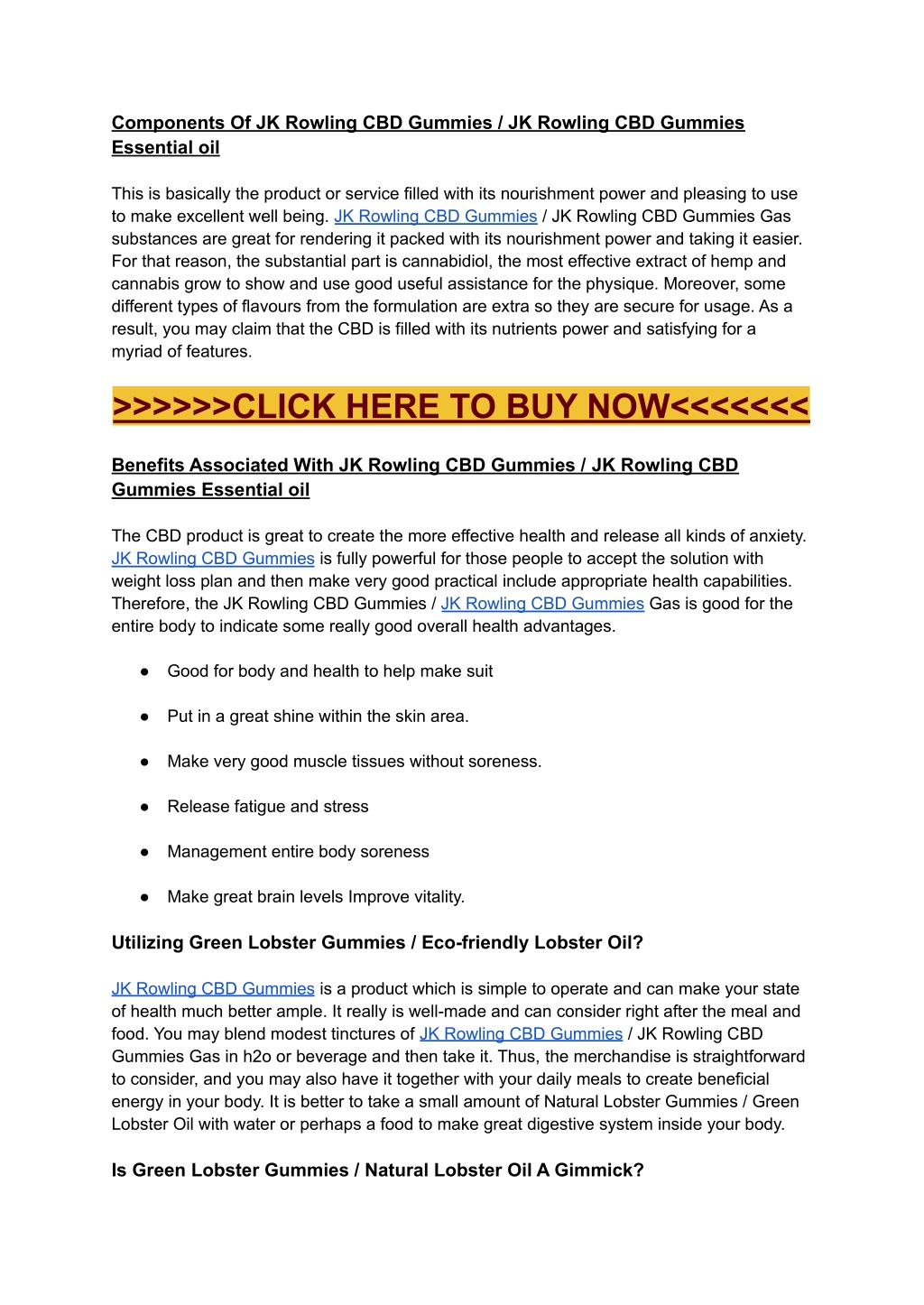 Components Of JK Rowling CBD Gummies / JK Rowling CBD Gummies Essential oil

This is basically the product or service filled with its nourishment power and pleasing to use to make excellent well being. JK Rowling CBD Gummies / JK Rowling CBD Gummies Gas substances are great for rendering it packed with its nourishment power and taking it easier. For that reason, the substantial part is cannabidiol, the most effective extract of hemp and cannabis grow to show and use good useful assistance for the physique. Moreover, some different types of flavours from the formulation are extra so they are secure for usage. As a result, you may claim that the CBD is filled with its nutrients power and satisfying for a myriad of features.

>>>>>>CLICK HERE TO BUY NOW<<<<<<<

Benefits Associated With JK Rowling CBD Gummies / JK Rowling CBD Gummies Essential oil

The CBD product is great to create the more effective health and release all kinds of anxiety. JK Rowling CBD Gummies is fully powerful for those people to accept the solution with weight loss plan and then make very good practical include appropriate health capabilities. Therefore, the JK Rowling CBD Gummies / JK Rowling CBD Gummies Gas is good for the entire body to indicate some really good overall health advantages.

● Good for body and health to help make suit

● Put in a great shine within the skin area.

● Make very good muscle tissues without soreness.

● Release fatigue and stress

● Management entire body soreness

● Make great brain levels Improve vitality.

Utilizing Green Lobster Gummies / Eco-friendly Lobster Oil?

JK Rowling CBD Gummies is a product which is simple to operate and can make your state of health much better ample. It really is well-made and can consider right after the meal and food. You may blend modest tinctures of JK Rowling CBD Gummies / JK Rowling CBD Gummies Gas in h2o or beverage and then take it. Thus, the merchandise is straightforward to consider, and you may also have it together with your daily meals to create beneficial energy in your body. It is better to take a small amount of Natural Lobster Gummies / Green Lobster Oil with water or perhaps a food to make great digestive system inside your body.

Is Green Lobster Gummies / Natural Lobster Oil A Gimmick?